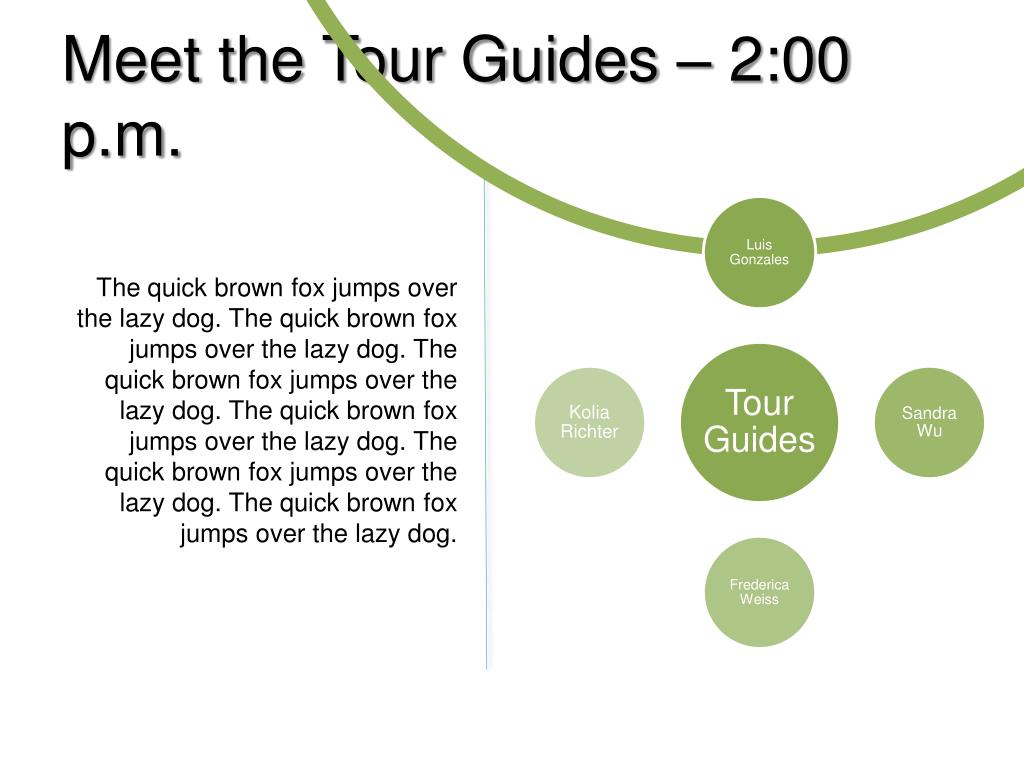 Meet the Tour Guides – 2:00 p.m.

The quick brown fox jumps over the lazy dog. The quick brown fox jumps over the lazy dog. The quick brown fox jumps over the lazy dog. The quick brown fox jumps over the lazy dog. The quick brown fox jumps over the lazy dog. The quick brown fox jumps over the lazy dog.

Luis Gonzales

Kolia Richter

Tour Guides

Sandra Wu

Frederica Weiss